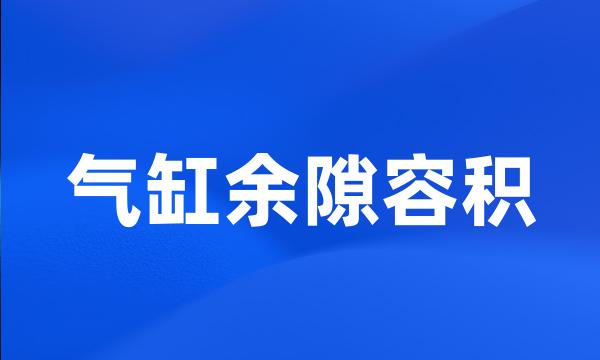 气缸余隙容积